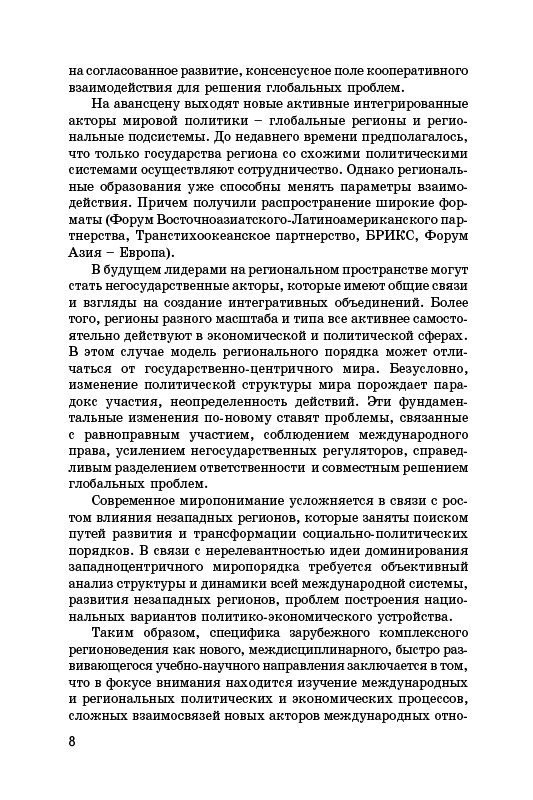 на согласованное развитие, консенсусное поле кооперативного взаимодействия для решения глобальных проблем.

На авансцену выходят новые активные интегрированные акторы мировой политики – глобальные регионы и региональные подсистемы. До недавнего времени предполагалось, что только государства региона со схожими политическими системами осуществляют сотрудничество. Однако региональные образования уже способны менять параметры взаимодействия. Причем получили распространение широкие форматы (Форум Восточноазиатского-Латиноамериканского партнерства, Транстихоокеанское партнерство, БРИКС, Форум Азия – Европа).

В будущем лидерами на региональном пространстве могут стать негосударственные акторы, которые имеют общие связи и взгляды на создание интегративных объединений. Более того, регионы разного масштаба и типа все активнее самостоятельно действуют в экономической и политической сферах. В этом случае модель регионального порядка может отличаться от государственно-центричного мира. Безусловно, изменение политической структуры мира порождает парадокс участия, неопределенность действий. Эти фундаментальные изменения по-новому ставят проблемы, связанные с равноправным участием, соблюдением международного права, усилением негосударственных регуляторов, справедливым разделением ответственности и совместным решением глобальных проблем.

Современное миропонимание усложняется в связи с ростом влияния незападных регионов, которые заняты поиском путей развития и трансформации социально-политических порядков. В связи с нерелевантностью идеи доминирования западноцентричного миропорядка требуется объективный анализ структуры и динамики всей международной системы, развития незападных регионов, проблем построения национальных вариантов политико-экономического устройства.

Таким образом, специфика зарубежного комплексного регионоведения как нового, междисциплинарного, быстро развивающегося учебно-научного направления заключается в том, что в фокусе внимания находится изучение международных и региональных политических и экономических процессов, сложных взаимосвязей новых акторов международных отно-

8